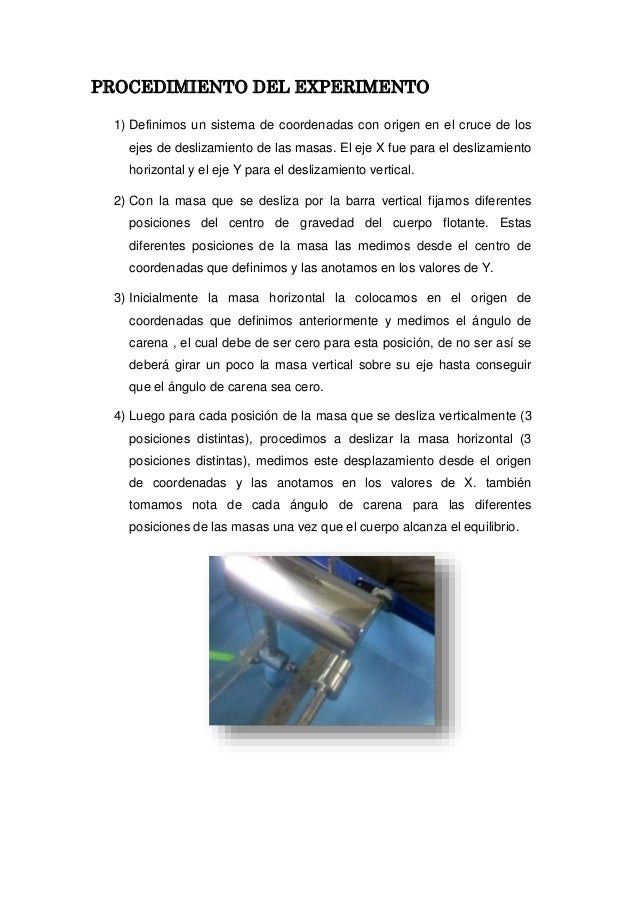 PROCEDIMIENTO DEL EXPERIMENTO

1) Definimos un sistema de coordenadas con origen en el cruce de los ejes de deslizamiento de las masas. El eje X fue para el deslizamiento horizontal y el eje Y para el deslizamiento vertical.

2) Con la masa que se desliza por la barra vertical fijamos diferentes posiciones del centro de gravedad del cuerpo flotante. Estas diferentes posiciones de la masa las medimos desde el centro de coordenadas que definimos y las anotamos en los valores de Y.

3) Inicialmente la masa horizontal la colocamos en el origen de coordenadas que definimos anteriormente y medimos el ángulo de carena , el cual debe de ser cero para esta posición, de no ser así se deberá girar un poco la masa vertical sobre su eje hasta conseguir que el ángulo de carena sea cero.

4) Luego para cada posición de la masa que se desliza verticalmente (3 posiciones distintas), procedimos a deslizar la masa horizontal (3 posiciones distintas), medimos este desplazamiento desde el origen de coordenadas y las anotamos en los valores de X. también tomamos nota de cada ángulo de carena para las diferentes posiciones de las masas una vez que el cuerpo alcanza el equilibrio.